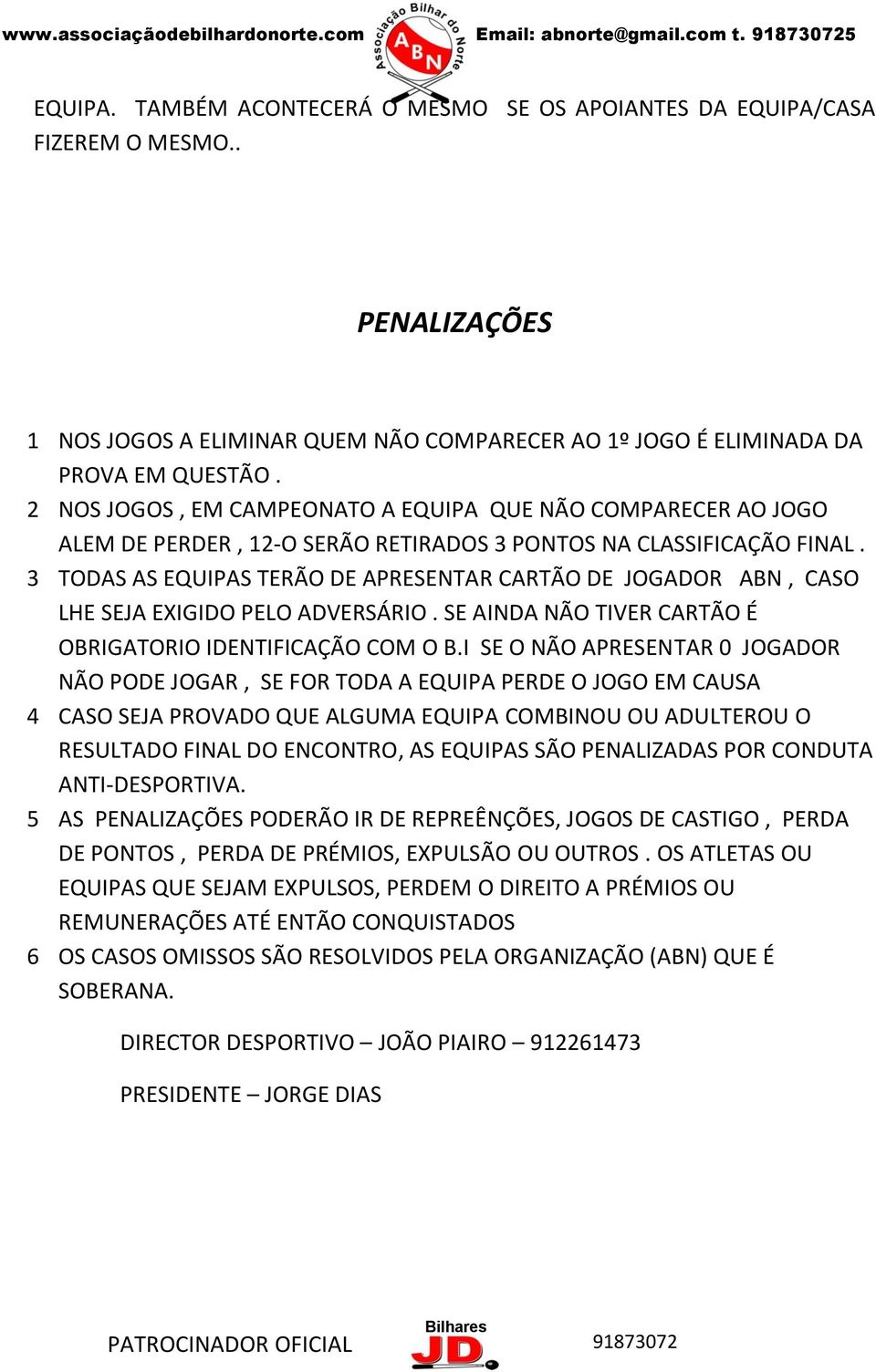 www.associaçãodebilhardonorte.com Associação Bilhar do Norte ABN Email: abnorte@gmail.com t. 918730725

EQUIPA. TAMBÉM ACONTECERÁ O MESMO SE OS APOIANTES DA EQUIPA/CASA FIZEREM O MESMO..

PENALIZAÇÕES

1 NOS JOGOS A ELIMINAR QUEM NÃO COMPARECER AO 1º JOGO É ELIMINADA DA PROVA EM QUESTÃO .
2 NOS JOGOS , EM CAMPEONATO A EQUIPA QUE NÃO COMPARECER AO JOGO ALEM DE PERDER , 12-O SERÃO RETIRADOS 3 PONTOS NA CLASSIFICAÇÃO FINAL .
3 TODAS AS EQUIPAS TERÃO DE APRESENTAR CARTÃO DE JOGADOR ABN , CASO LHE SEJA EXIGIDO PELO ADVERSÁRIO . SE AINDA NÃO TIVER CARTÃO É OBRIGATORIO IDENTIFICAÇÃO COM O B.I SE O NÃO APRESENTAR 0 JOGADOR NÃO PODE JOGAR , SE FOR TODA A EQUIPA PERDE O JOGO EM CAUSA
4 CASO SEJA PROVADO QUE ALGUMA EQUIPA COMBINOU OU ADULTEROU O RESULTADO FINAL DO ENCONTRO, AS EQUIPAS SÃO PENALIZADAS POR CONDUTA ANTI-DESPORTIVA.
5 AS PENALIZAÇÕES PODERÃO IR DE REPREÊNÇÕES, JOGOS DE CASTIGO , PERDA DE PONTOS , PERDA DE PRÉMIOS, EXPULSÃO OU OUTROS . OS ATLETAS OU EQUIPAS QUE SEJAM EXPULSOS, PERDEM O DIREITO A PRÉMIOS OU REMUNERAÇÕES ATÉ ENTÃO CONQUISTADOS
6 OS CASOS OMISSOS SÃO RESOLVIDOS PELA ORGANIZAÇÃO (ABN) QUE É SOBERANA.

DIRECTOR DESPORTIVO – JOÃO PIAIRO – 912261473

PRESIDENTE – JORGE DIAS

PATROCINADOR OFICIAL Bilhares JD 91873072